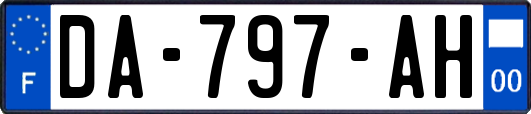 F
DA-797-AH
00